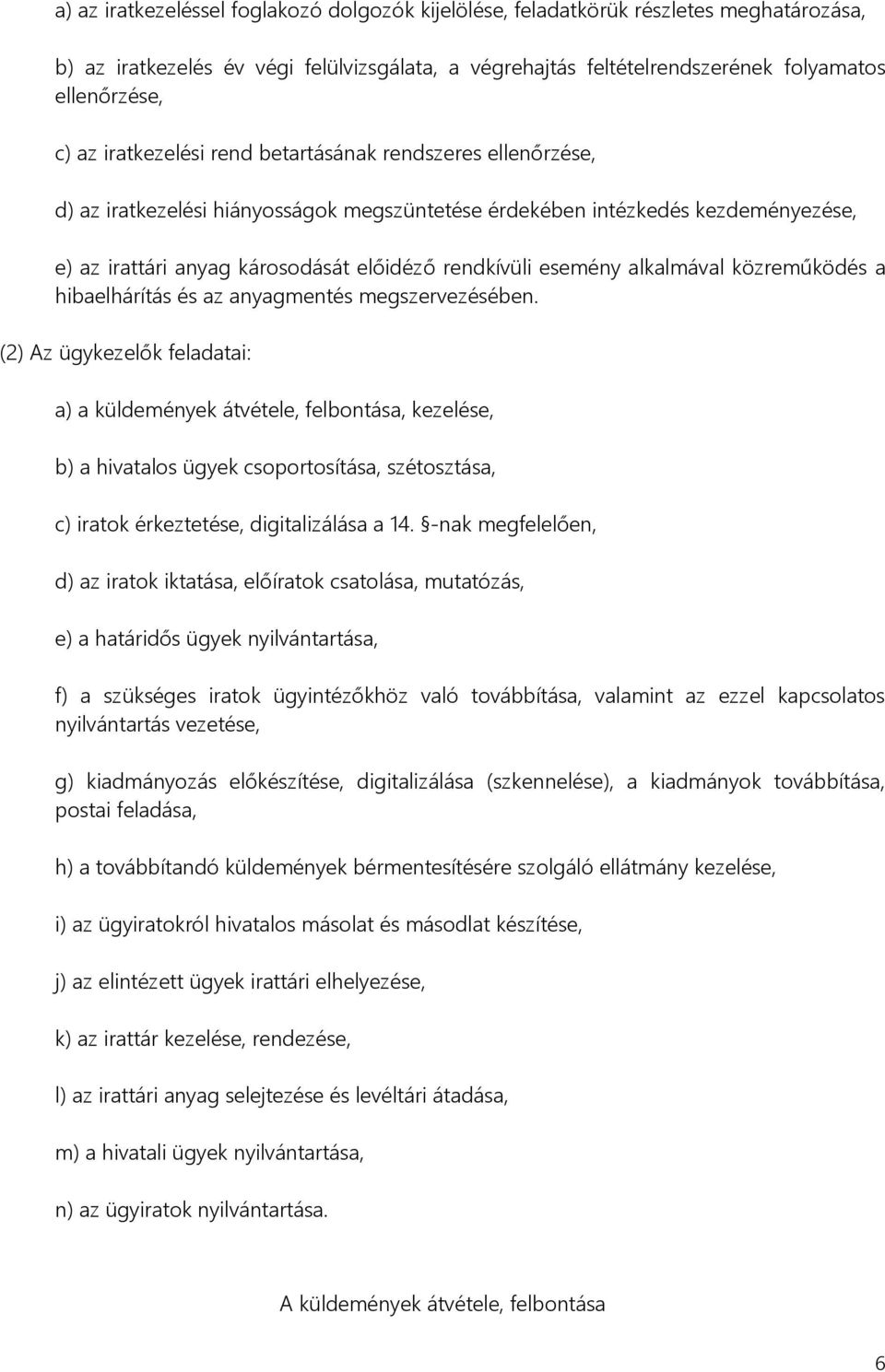 a) az iratkezeléssel foglakozó dolgozók kijelölése, feladatkörük részletes meghatározása,

b) az iratkezelés év végi felülvizsgálata, a végrehajtás feltételrendszerének folyamatos ellenőrzése,

c) az iratkezelési rend betartásának rendszeres ellenőrzése,

d) az iratkezelési hiányosságok megszüntetése érdekében intézkedés kezdeményezése,

e) az irattári anyag károsodását előidéző rendkívüli esemény alkalmával közreműködés a hibaelhárítás és az anyagmentés megszervezésében.

(2) Az ügykezelők feladatai:

a) a küldemények átvétele, felbontása, kezelése,

b) a hivatalos ügyek csoportosítása, szétosztása,

c) iratok érkeztetése, digitalizálása a 14. §-nak megfelelően,

d) az iratok iktatása, előíratok csatolása, mutatózás,

e) a határidős ügyek nyilvántartása,

f) a szükséges iratok ügyintézőkhöz való továbbítása, valamint az ezzel kapcsolatos nyilvántartás vezetése,

g) kiadmányozás előkészítése, digitalizálása (szkennelése), a kiadmányok továbbítása, postai feladása,

h) a továbbítandó küldemények bérmentesítésére szolgáló ellátmány kezelése,

i) az ügyiratokról hivatalos másolat és másodlat készítése,

j) az elintézett ügyek irattári elhelyezése,

k) az irattár kezelése, rendezése,

l) az irattári anyag selejtezése és levéltári átadása,

m) a hivatali ügyek nyilvántartása,

n) az ügyiratok nyilvántartása.

A küldemények átvétele, felbontása

6